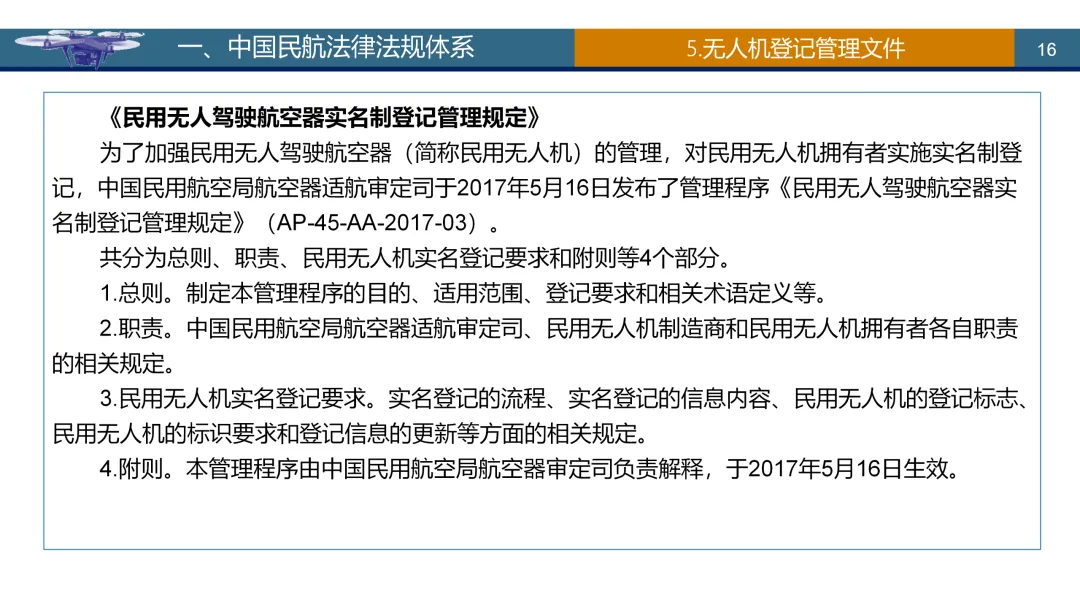 一、中国民航法律法规体系

5.无人机登记管理文件

16

《民用无人驾驶航空器实名制登记管理规定》

为了加强民用无人驾驶航空器（简称民用无人机）的管理，对民用无人机拥有者实施实名制登记，中国民用航空局航空器适航审定司于2017年5月16日发布了管理程序《民用无人驾驶航空器实名制登记管理规定》（AP-45-AA-2017-03）。

共分为总则、职责、民用无人机实名登记要求和附则等4个部分。

1.总则。制定本管理程序的目的、适用范围、登记要求和相关术语定义等。

2.职责。中国民用航空局航空器适航审定司、民用无人机制造商和民用无人机拥有者各自职责的相关规定。

3.民用无人机实名登记要求。实名登记的流程、实名登记的信息内容、民用无人机的登记标志、民用无人机的标识要求和登记信息的更新等方面的相关规定。

4.附则。本管理程序由中国民用航空局航空器审定司负责解释，于2017年5月16日生效。